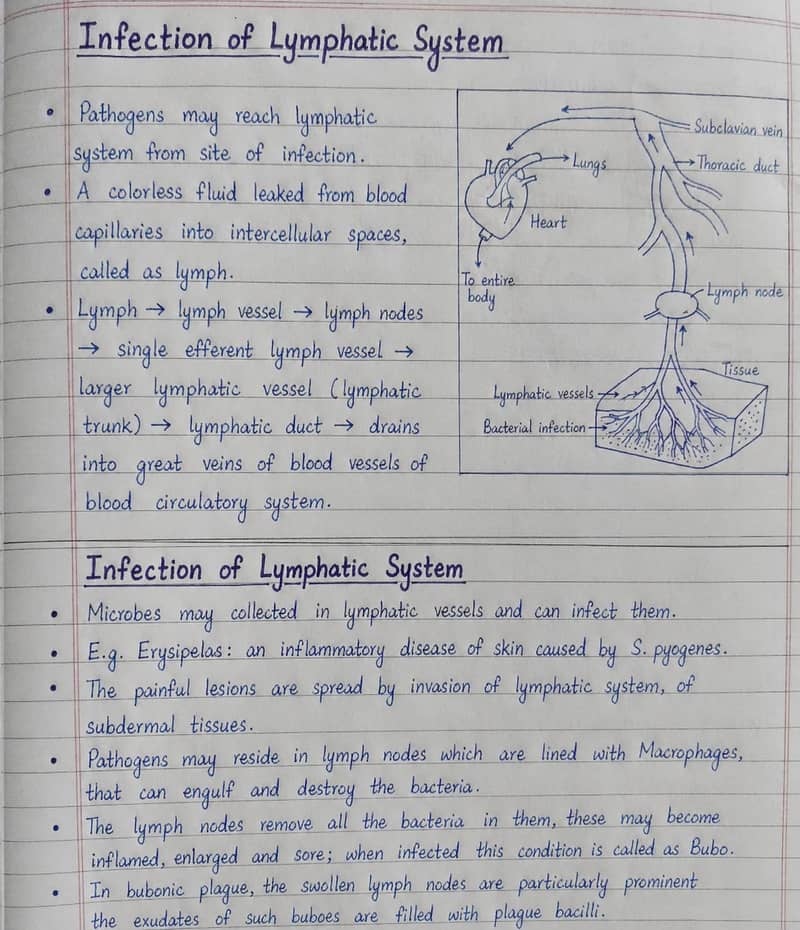 Infection of Lymphatic System

• Pathogens may reach lymphatic system from site of infection.
• A colorless fluid leaked from blood capillaries into intercellular spaces, called as lymph.
• Lymph → lymph vessel → lymph nodes → single efferent lymph vessel → larger lymphatic vessel (lymphatic trunk) → lymphatic duct → drains into great veins of blood vessels of blood circulatory system.

Subclavian vein
Lungs
Thoracic duct
Heart
To entire body
Lymph node
Tissue
Lymphatic vessels
Bacterial infection

Infection of Lymphatic System

• Microbes may collected in lymphatic vessels and can infect them.
• E.g. Erysipelas: an inflammatory disease of skin caused by S. pyogenes.
• The painful lesions are spread by invasion of lymphatic system, of subdermal tissues.
• Pathogens may reside in lymph nodes which are lined with Macrophages, that can engulf and destroy the bacteria.
• The lymph nodes remove all the bacteria in them, these may become inflamed, enlarged and sore; when infected this condition is called as Bubo.
• In bubonic plague, the swollen lymph nodes are particularly prominent the exudates of such buboes are filled with plague bacilli.